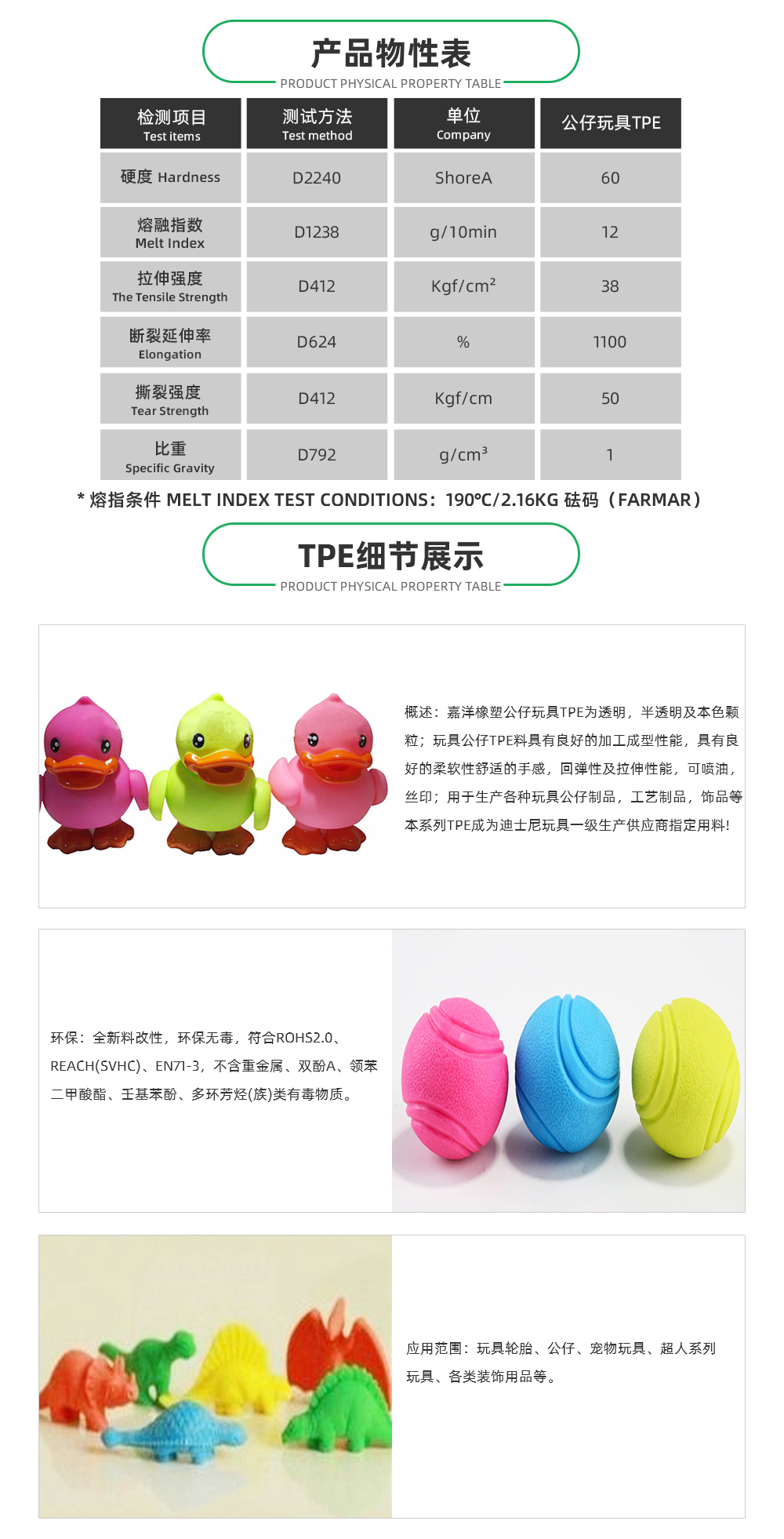 产品物性表
PRODUCT PHYSICAL PROPERTY TABLE

| 检测项目 Test items | 测试方法 Test method | 单位 Company | 公仔玩具TPE |
|---|---|---|---|
| 硬度 Hardness | D2240 | ShoreA | 60 |
| 熔融指数 Melt Index | D1238 | g/10min | 12 |
| 拉伸强度 The Tensile Strength | D412 | Kgf/cm² | 38 |
| 断裂延伸率 Elongation | D624 | % | 1100 |
| 撕裂强度 Tear Strength | D412 | Kgf/cm | 50 |
| 比重 Specific Gravity | D792 | g/cm³ | 1 |

* 熔指条件 MELT INDEX TEST CONDITIONS：190℃/2.16KG 砝码（FARMAR）

TPE细节展示
PRODUCT PHYSICAL PROPERTY TABLE

概述：嘉洋橡塑公仔玩具TPE为透明，半透明及本色颗粒；玩具公仔TPE料具有良好的加工成型性能，具有良好的柔软性舒适的手感，回弹性及拉伸性能，可喷油，丝印；用于生产各种玩具公仔制品，工艺制品，饰品等本系列TPE成为迪士尼玩具一级生产供应商指定用料!

环保：全新料改性，环保无毒，符合ROHS2.0、REACH(SVHC)、EN71-3，不含重金属、双酚A、领苯二甲酸酯、壬基苯酚、多环芳烃(族)类有毒物质。

应用范围：玩具轮胎、公仔、宠物玩具、超人系列玩具、各类装饰用品等。